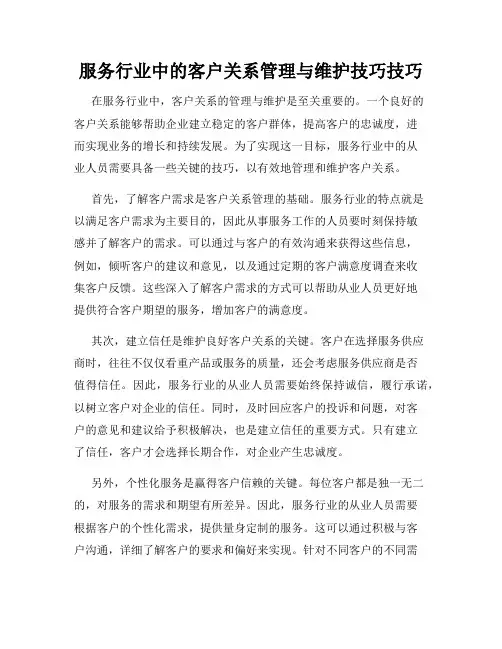 服务行业中的客户关系管理与维护技巧技巧

在服务行业中，客户关系的管理与维护是至关重要的。一个良好的客户关系能够帮助企业建立稳定的客户群体，提高客户的忠诚度，进而实现业务的增长和持续发展。为了实现这一目标，服务行业中的从业人员需要具备一些关键的技巧，以有效地管理和维护客户关系。

首先，了解客户需求是客户关系管理的基础。服务行业的特点就是以满足客户需求为主要目的，因此从事服务工作的人员要时刻保持敏感并了解客户的需求。可以通过与客户的有效沟通来获得这些信息，例如，倾听客户的建议和意见，以及通过定期的客户满意度调查来收集客户反馈。这些深入了解客户需求的方式可以帮助从业人员更好地提供符合客户期望的服务，增加客户的满意度。

其次，建立信任是维护良好客户关系的关键。客户在选择服务供应商时，往往不仅仅看重产品或服务的质量，还会考虑服务供应商是否值得信任。因此，服务行业的从业人员需要始终保持诚信，履行承诺，以树立客户对企业的信任。同时，及时回应客户的投诉和问题，对客户的意见和建议给予积极解决，也是建立信任的重要方式。只有建立了信任，客户才会选择长期合作，对企业产生忠诚度。

另外，个性化服务是赢得客户信赖的关键。每位客户都是独一无二的，对服务的需求和期望有所差异。因此，服务行业的从业人员需要根据客户的个性化需求，提供量身定制的服务。这可以通过积极与客户沟通，详细了解客户的要求和偏好来实现。针对不同客户的不同需